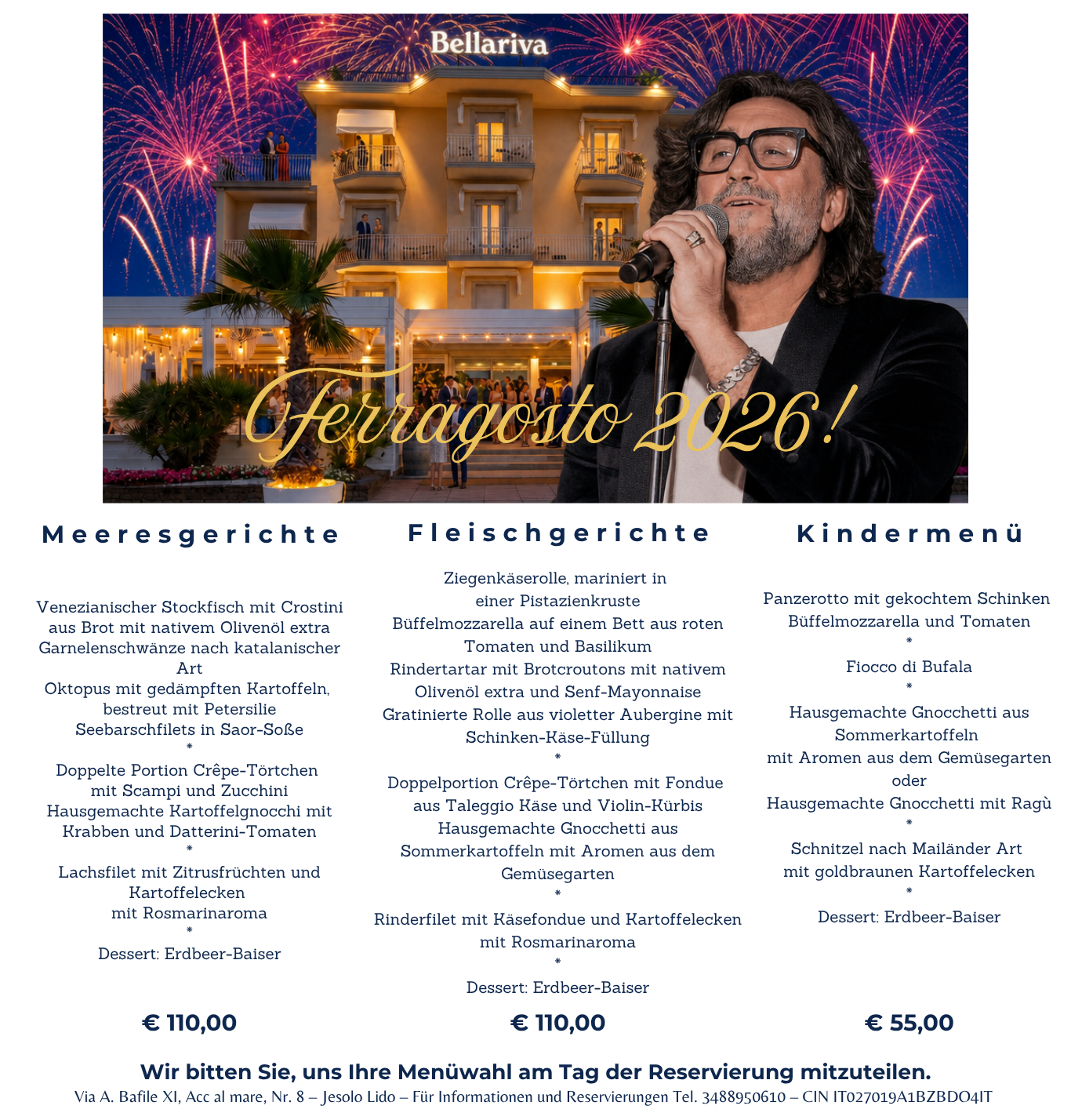 Bellariva

Ferragosto 2026!

Meeresgerichte

Venezianischer Stockfisch mit Crostini aus Brot mit nativem Olivenöl extra
Garnelenschwänze nach katalanischer Art
Oktopus mit gedämpften Kartoffeln, bestreut mit Petersilie
Seebarschfilets in Saor-Soße
*
Doppelte Portion Crêpe-Törtchen mit Scampi und Zucchini
Hausgemachte Kartoffelgnocchi mit Krabben und Datterini-Tomaten
*
Lachsfilet mit Zitrusfrüchten und Kartoffelecken mit Rosmarinaroma
*
Dessert: Erdbeer-Baiser

€ 110,00

Fleischgerichte

Ziegenkäserolle, mariniert in einer Pistazienkruste
Büffelmozzarella auf einem Bett aus roten Tomaten und Basilikum
Rindertartar mit Brotcroutons mit nativem Olivenöl extra und Senf-Mayonnaise
Gratinierte Rolle aus violetter Aubergine mit Schinken-Käse-Füllung
*
Doppelportion Crêpe-Törtchen mit Fondue aus Taleggio Käse und Violin-Kürbis
Hausgemachte Gnocchetti aus Sommerkartoffeln mit Aromen aus dem Gemüsegarten
*
Rinderfilet mit Käsefondue und Kartoffelecken mit Rosmarinaroma
*
Dessert: Erdbeer-Baiser

€ 110,00

Kindermenü

Panzerotto mit gekochtem Schinken Büffelmozzarella und Tomaten
*
Fiocco di Bufala
*
Hausgemachte Gnocchetti aus Sommerkartoffeln mit Aromen aus dem Gemüsegarten
oder
Hausgemachte Gnocchetti mit Ragù
*
Schnitzel nach Mailänder Art mit goldbraunen Kartoffelecken
*
Dessert: Erdbeer-Baiser

€ 55,00

Wir bitten Sie, uns Ihre Menüwahl am Tag der Reservierung mitzuteilen.

Via A. Bafile XI, Acc al mare, Nr. 8 – Jesolo Lido – Für Informationen und Reservierungen Tel. 3488950610 – CIN IT027019A1BZBDO4IT